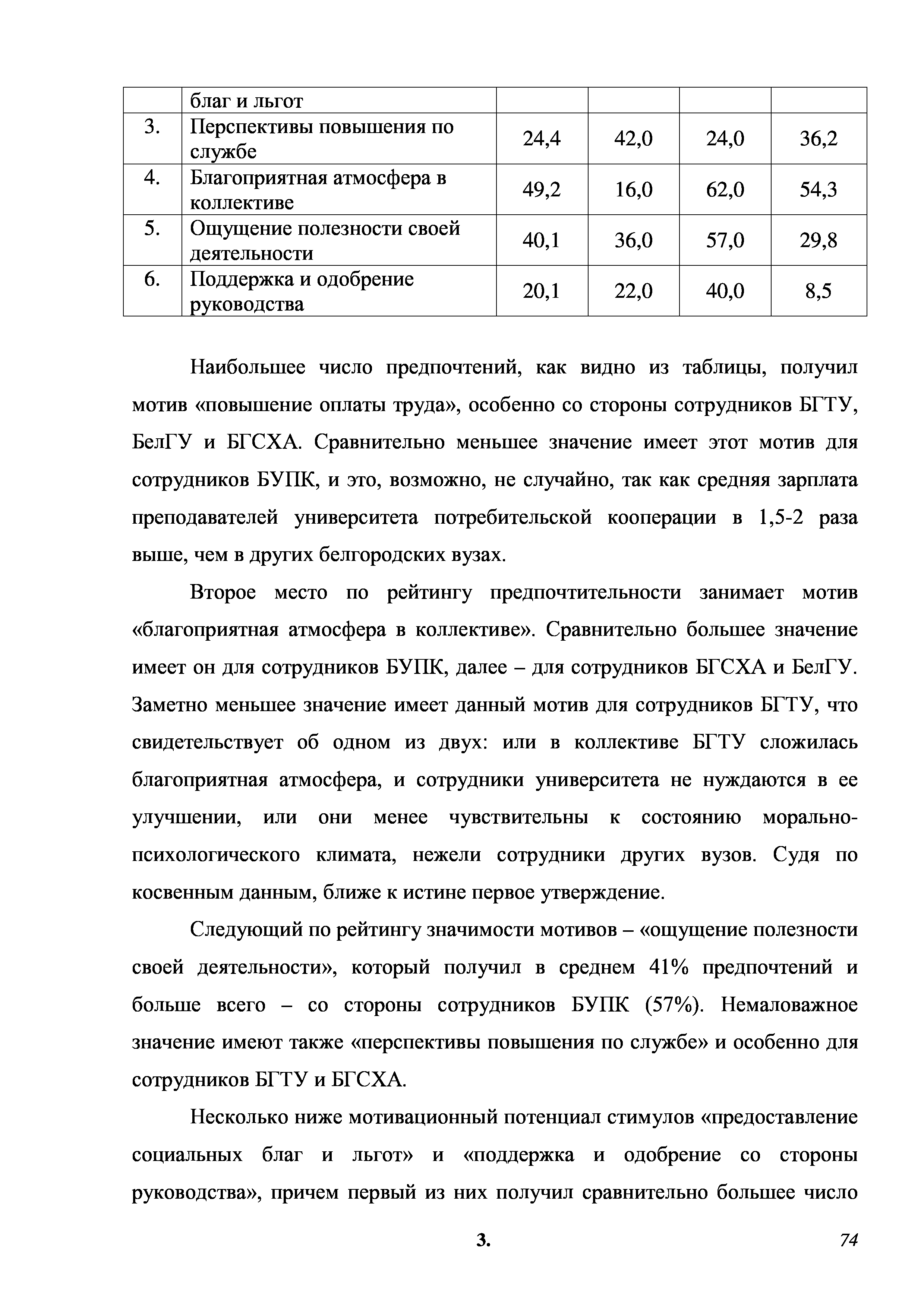 |  | благ и льгот |  |  |  |  |
|---|---|---|---|---|---|
| 3. | Перспективы повышения по службе | 24,4 | 42,0 | 24,0 | 36,2 |
| 4. | Благоприятная атмосфера в коллективе | 49,2 | 16,0 | 62,0 | 54,3 |
| 5. | Ощущение полезности своей деятельности | 40,1 | 36,0 | 57,0 | 29,8 |
| 6. | Поддержка и одобрение руководства | 20,1 | 22,0 | 40,0 | 8,5 |

Наибольшее число предпочтений, как видно из таблицы, получил мотив «повышение оплаты труда», особенно со стороны сотрудников БГТУ, БелГУ и БГСХА. Сравнительно меньшее значение имеет этот мотив для сотрудников БУПК, и это, возможно, не случайно, так как средняя зарплата преподавателей университета потребительской кооперации в 1,5-2 раза выше, чем в других белгородских вузах.

Второе место по рейтингу предпочтительности занимает мотив «благоприятная атмосфера в коллективе». Сравнительно большее значение имеет он для сотрудников БУПК, далее – для сотрудников БГСХА и БелГУ. Заметно меньшее значение имеет данный мотив для сотрудников БГТУ, что свидетельствует об одном из двух: или в коллективе БГТУ сложилась благоприятная атмосфера, и сотрудники университета не нуждаются в ее улучшении, или они менее чувствительны к состоянию морально-психологического климата, нежели сотрудники других вузов. Судя по косвенным данным, ближе к истине первое утверждение.

Следующий по рейтингу значимости мотивов – «ощущение полезности своей деятельности», который получил в среднем 41% предпочтений и больше всего – со стороны сотрудников БУПК (57%). Немаловажное значение имеют также «перспективы повышения по службе» и особенно для сотрудников БГТУ и БГСХА.

Несколько ниже мотивационный потенциал стимулов «предоставление социальных благ и льгот» и «поддержка и одобрение со стороны руководства», причем первый из них получил сравнительно большее число

3. 74